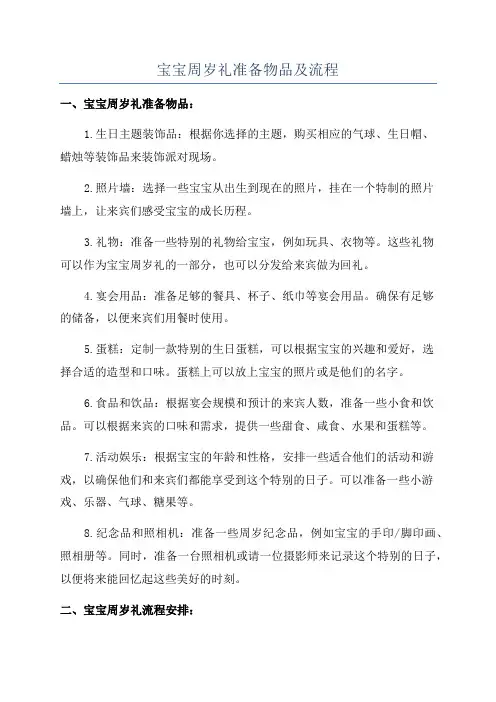 宝宝周岁礼准备物品及流程

一、宝宝周岁礼准备物品：

1.生日主题装饰品：根据你选择的主题，购买相应的气球、生日帽、蜡烛等装饰品来装饰派对现场。

2.照片墙：选择一些宝宝从出生到现在的照片，挂在一个特制的照片墙上，让来宾们感受宝宝的成长历程。

3.礼物：准备一些特别的礼物给宝宝，例如玩具、衣物等。这些礼物可以作为宝宝周岁礼的一部分，也可以分发给来宾做为回礼。

4.宴会用品：准备足够的餐具、杯子、纸巾等宴会用品。确保有足够的储备，以便来宾们用餐时使用。

5.蛋糕：定制一款特别的生日蛋糕，可以根据宝宝的兴趣和爱好，选择合适的造型和口味。蛋糕上可以放上宝宝的照片或是他们的名字。

6.食品和饮品：根据宴会规模和预计的来宾人数，准备一些小食和饮品。可以根据来宾的口味和需求，提供一些甜食、咸食、水果和蛋糕等。

7.活动娱乐：根据宝宝的年龄和性格，安排一些适合他们的活动和游戏，以确保他们和来宾们都能享受到这个特别的日子。可以准备一些小游戏、乐器、气球、糖果等。

8.纪念品和照相机：准备一些周岁纪念品，例如宝宝的手印/脚印画、照相册等。同时，准备一台照相机或请一位摄影师来记录这个特别的日子，以便将来能回忆起这些美好的时刻。

二、宝宝周岁礼流程安排：